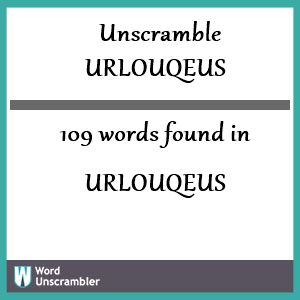 Unscramble URLOUQEUS

109 words found in

URLOUQEUS

W Word Unscrambler